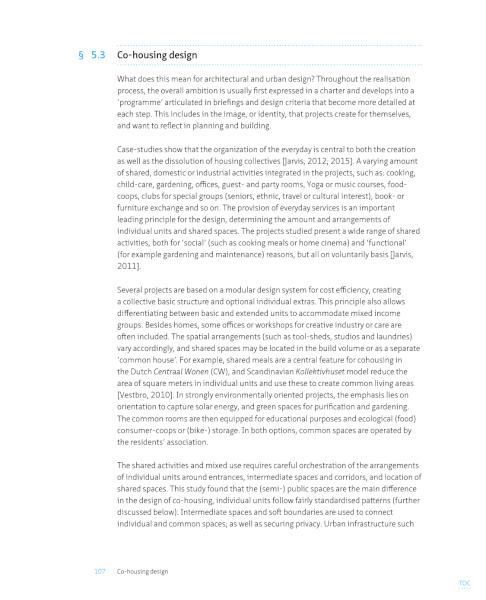 § 5.3 Co-housing design

What does this mean for architectural and urban design? Throughout the realisation process, the overall ambition is usually first expressed in a charter and develops into a 'programme' articulated in briefings and design criteria that become more detailed at each step. This includes in the image, or identity, that projects create for themselves, and want to reflect in planning and building.

Case-studies show that the organization of the everyday is central to both the creation as well as the dissolution of housing collectives [Jarvis, 2012; 2015]. A varying amount of shared, domestic or industrial activities integrated in the projects, such as: cooking, child-care, gardening, offices, guest- and party rooms, Yoga or music courses, food-coops, clubs for special groups (seniors, ethnic, travel or cultural interest), book- or furniture exchange and so on. The provision of everyday services is an important leading principle for the design, determining the amount and arrangements of individual units and shared spaces. The projects studied present a wide range of shared activities, both for 'social' (such as cooking meals or home cinema) and 'functional' (for example gardening and maintenance) reasons, but all on voluntarily basis [Jarvis, 2011].

Several projects are based on a modular design system for cost efficiency, creating a collective basic structure and optional individual extras. This principle also allows differentiating between basic and extended units to accommodate mixed income groups. Besides homes, some offices or workshops for creative industry or care are often included. The spatial arrangements (such as tool-sheds, studios and laundries) vary accordingly, and shared spaces may be located in the build volume or as a separate 'common house'. For example, shared meals are a central feature for cohousing in the Dutch Centraal Wonen (CW), and Scandinavian Kollektivhuset model reduce the area of square meters in individual units and use these to create common living areas [Vestbro, 2010]. In strongly environmentally oriented projects, the emphasis lies on orientation to capture solar energy, and green spaces for purification and gardening. The common rooms are then equipped for educational purposes and ecological (food) consumer-coops or (bike-) storage. In both options, common spaces are operated by the residents' association.

The shared activities and mixed use requires careful orchestration of the arrangements of individual units around entrances, intermediate spaces and corridors, and location of shared spaces. This study found that the (semi-) public spaces are the main difference in the design of co-housing, individual units follow fairly standardised patterns (further discussed below). Intermediate spaces and soft boundaries are used to connect individual and common spaces; as well as securing privacy. Urban infrastructure such

107 Co-housing design

TOC